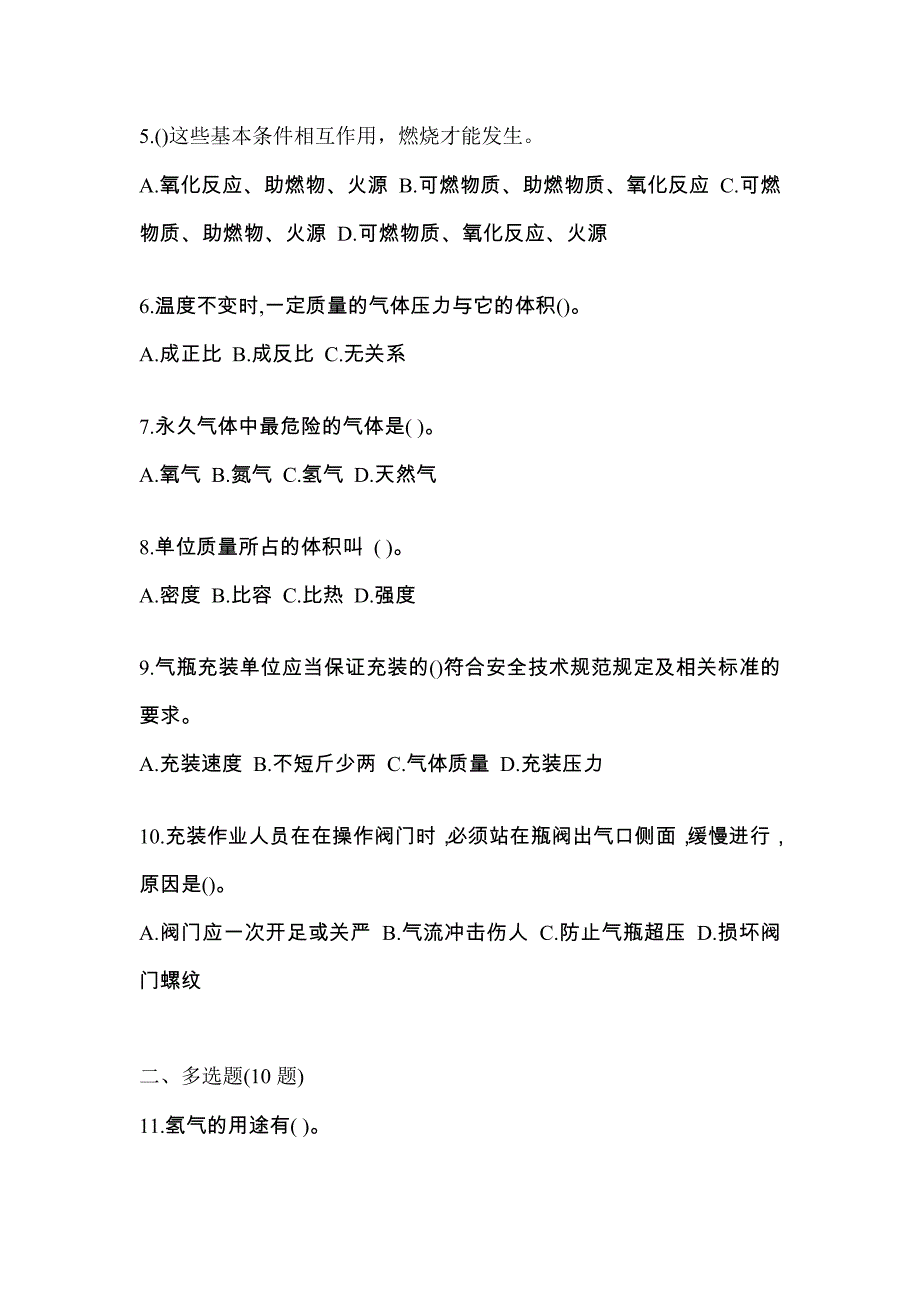 5.()这些基本条件相互作用，燃烧才能发生。

A.氧化反应、助燃物、火源 B.可燃物质、助燃物质、氧化反应 C.可燃物质、助燃物、火源 D.可燃物质、氧化反应、火源

6.温度不变时,一定质量的气体压力与它的体积()。

A.成正比 B.成反比 C.无关系

7.永久气体中最危险的气体是( )。

A.氧气 B.氮气 C.氢气 D.天然气

8.单位质量所占的体积叫 ( )。

A.密度 B.比容 C.比热 D.强度

9.气瓶充装单位应当保证充装的()符合安全技术规范规定及相关标准的要求。

A.充装速度 B.不短斤少两 C.气体质量 D.充装压力

10.充装作业人员在在操作阀门时 ,必须站在瓶阀出气口侧面 ,缓慢进行 ,原因是()。

A.阀门应一次开足或关严 B.气流冲击伤人 C.防止气瓶超压 D.损坏阀门螺纹

二、多选题(10 题)

11.氢气的用途有( )。